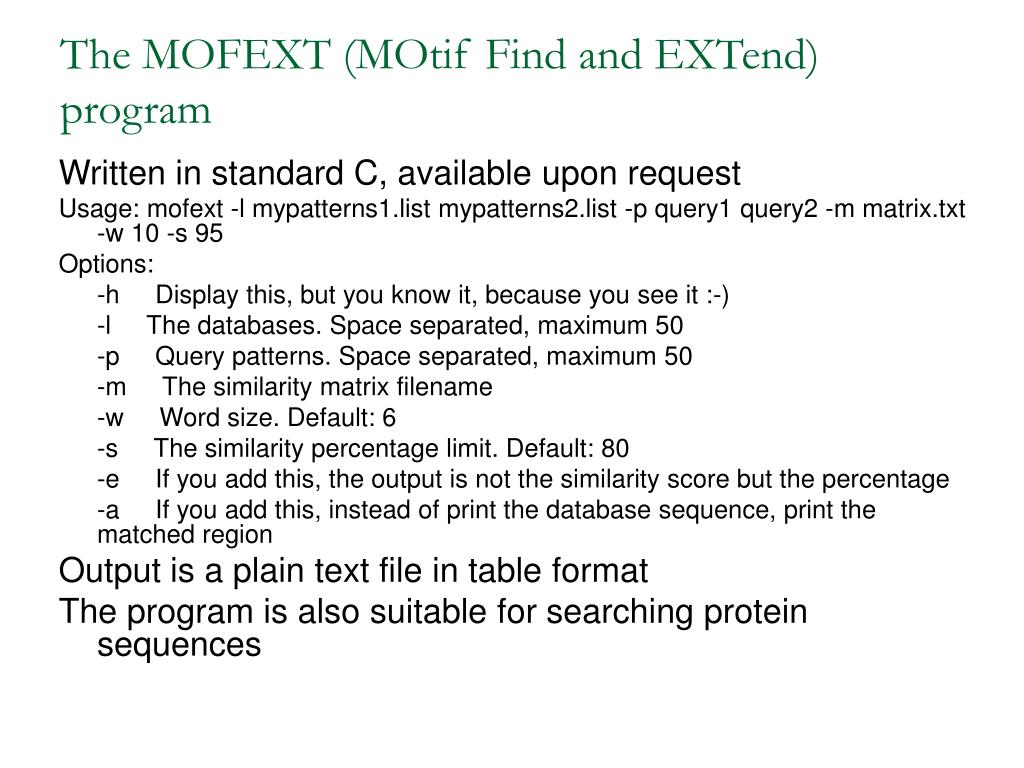 The MOFEXT (MOtif Find and EXTend) program

Written in standard C, available upon request

Usage: mofext -l mypatterns1.list mypatterns2.list -p query1 query2 -m matrix.txt -w 10 -s 95

Options:

-h Display this, but you know it, because you see it :-)

-l The databases. Space separated, maximum 50

-p Query patterns. Space separated, maximum 50

-m The similarity matrix filename

-w Word size. Default: 6

-s The similarity percentage limit. Default: 80

-e If you add this, the output is not the similarity score but the percentage

-a If you add this, instead of print the database sequence, print the matched region

Output is a plain text file in table format

The program is also suitable for searching protein sequences